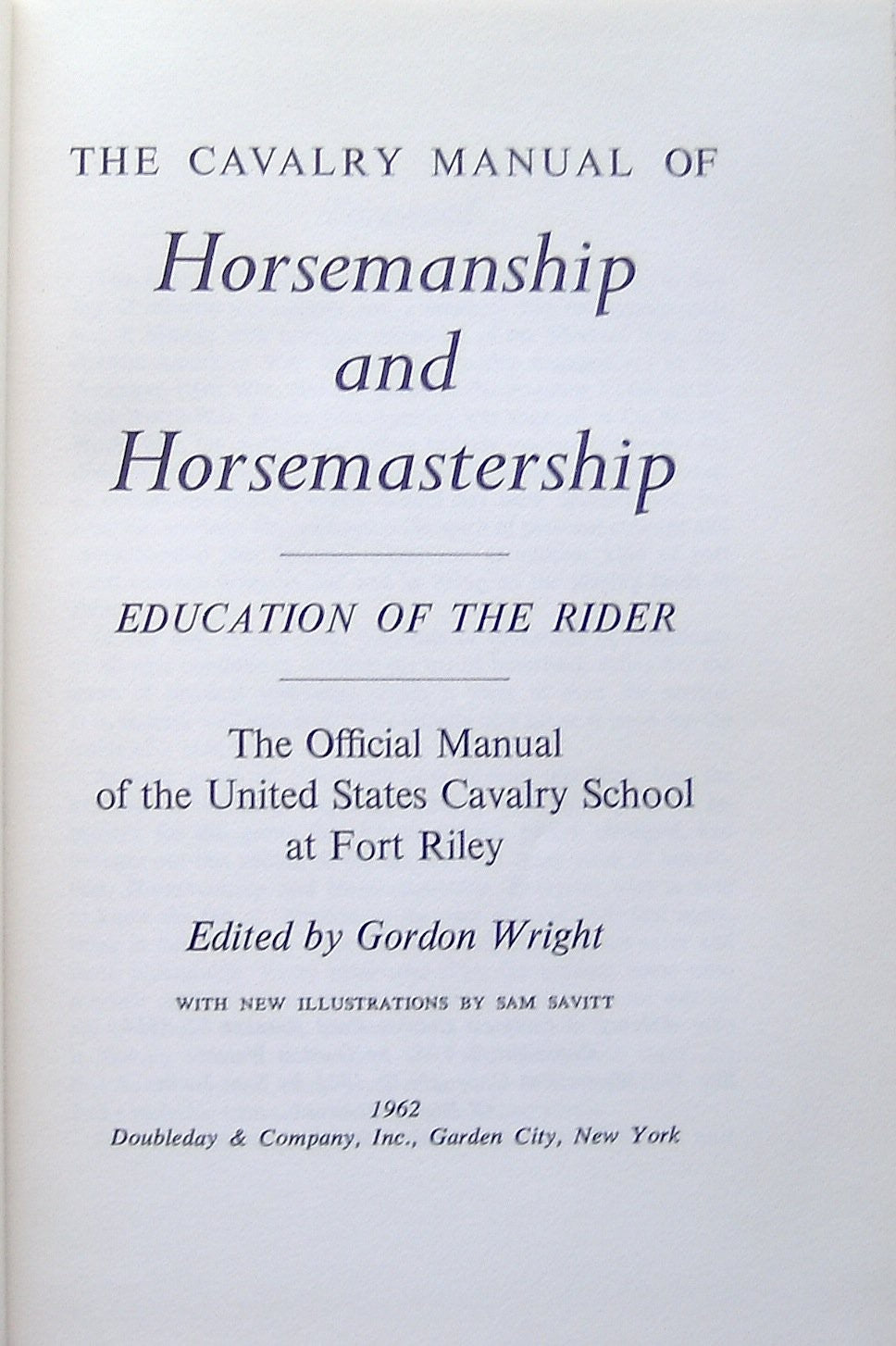 THE CAVALRY MANUAL OF

Horsemanship
and
Horsemastership

EDUCATION OF THE RIDER

The Official Manual
of the United States Cavalry School
at Fort Riley

Edited by Gordon Wright

WITH NEW ILLUSTRATIONS BY SAM SAVITT

1962
Doubleday & Company, Inc., Garden City, New York